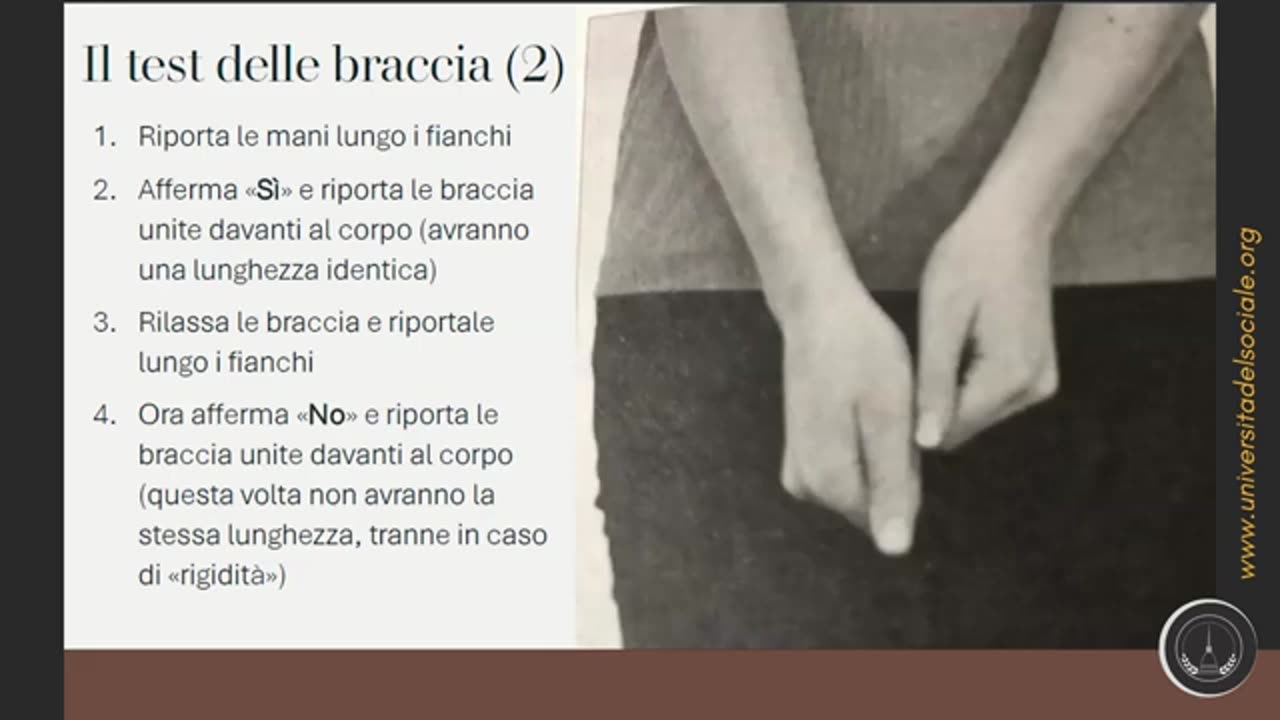 Il test delle braccia (2)

1. Riporta le mani lungo i fianchi

2. Afferma «Sì» e riporta le braccia unite davanti al corpo (avranno una lunghezza identica)

3. Rilassa le braccia e riportale lungo i fianchi

4. Ora afferma «No» e riporta le braccia unite davanti al corpo (questa volta non avranno la stessa lunghezza, tranne in caso di «rigidità»)

www.universitadelsociale.org